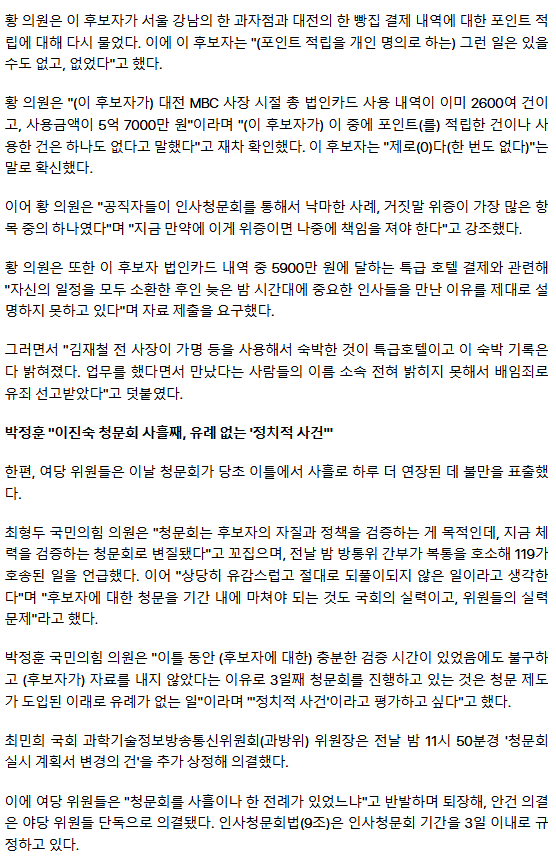 황 의원은 이 후보자가 서울 강남의 한 과자점과 대전의 한 빵집 결제 내역에 대한 포인트 적립에 대해 다시 물었다. 이에 이 후보자는 "(포인트 적립을 개인 명의로 하는) 그런 일은 있을 수도 없고, 없었다"고 했다.

황 의원은 "(이 후보자가) 대전 MBC 사장 시절 총 법인카드 사용 내역이 이미 2600여 건이고, 사용금액이 5억 7000만 원"이라며 "(이 후보자가) 이 중에 포인트(를) 적립한 건이나 사용한 건은 하나도 없다고 말했다"고 재차 확인했다. 이 후보자는 "제로(0)다(한 번도 없다)"는 말로 확신했다.

이어 황 의원은 "공직자들이 인사청문회를 통해서 낙마한 사례, 거짓말 위증이 가장 많은 항목 중의 하나였다"며 "지금 만약에 이게 위증이면 나중에 책임을 져야 한다"고 강조했다.

황 의원은 또한 이 후보자 법인카드 내역 중 5900만 원에 달하는 특급 호텔 결제와 관련해 "자신의 일정을 모두 소환한 후인 늦은 밤 시간대에 중요한 인사들을 만난 이유를 제대로 설명하지 못하고 있다"며 자료 제출을 요구했다.

그러면서 "김재철 전 사장이 가명 등을 사용해서 숙박한 것이 특급호텔이고 이 숙박 기록은 다 밝혀졌다. 업무를 했다면서 만났다는 사람들의 이름 소속 전혀 밝히지 못해서 배임죄로 유죄 선고받았다"고 덧붙였다.

박정훈 "이진숙 청문회 사흘째, 유례 없는 '정치적 사건'"

한편, 여당 위원들은 이날 청문회가 당초 이틀에서 사흘로 하루 더 연장된 데 불만을 표출했다.

최형두 국민의힘 의원은 "청문회는 후보자의 자질과 정책을 검증하는 게 목적인데, 지금 체력을 검증하는 청문회로 변질됐다"고 꼬집으며, 전날 밤 방통위 간부가 복통을 호소해 119가 호송된 일을 언급했다. 이어 "상당히 유감스럽고 절대로 되풀이되지 않은 일이라고 생각한다"며 "후보자에 대한 청문을 기간 내에 마쳐야 되는 것도 국회의 실력이고, 위원들의 실력 문제"라고 했다.

박정훈 국민의힘 의원은 "이틀 동안 (후보자에 대한) 충분한 검증 시간이 있었음에도 불구하고 (후보자가) 자료를 내지 않았다는 이유로 3일째 청문회를 진행하고 있는 것은 청문 제도가 도입된 이래로 유례가 없는 일"이라며 "'정치적 사건'이라고 평가하고 싶다"고 했다.

최민희 국회 과학기술정보방송통신위원회(과방위) 위원장은 전날 밤 11시 50분경 '청문회 실시 계획서 변경의 건'을 추가 상정해 의결했다.

이에 여당 위원들은 "청문회를 사흘이나 한 전례가 있었느냐"고 반발하며 퇴장해, 안건 의결은 야당 위원들 단독으로 의결됐다. 인사청문회법(9조)은 인사청문회 기간을 3일 이내로 규정하고 있다.